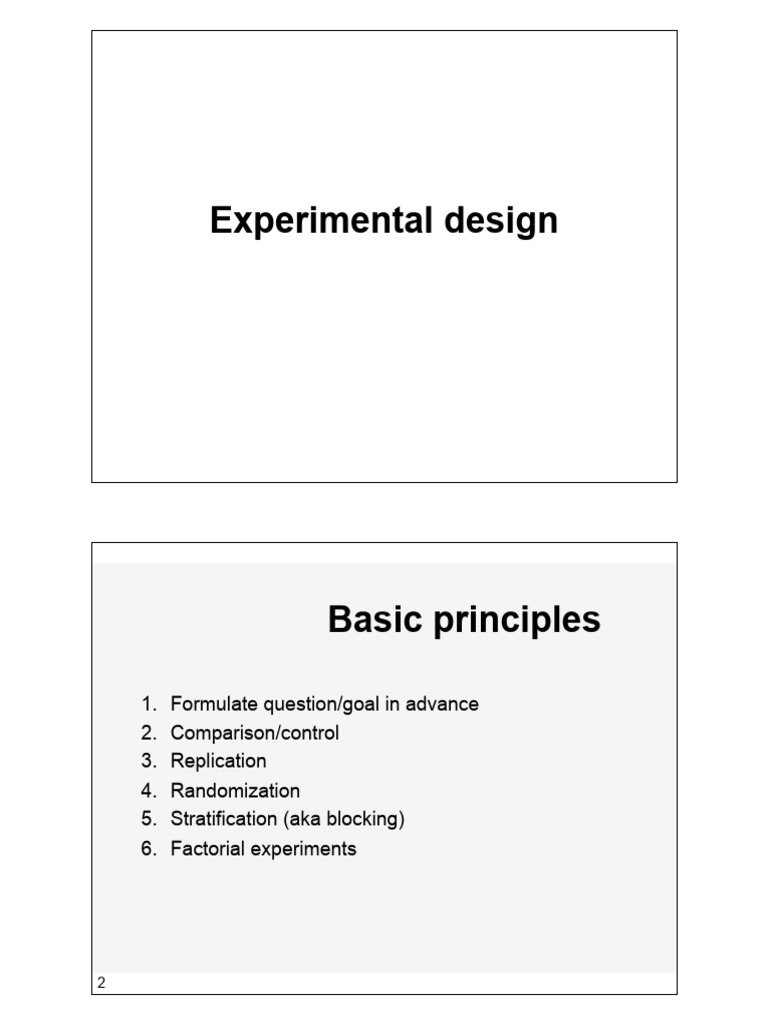 Experimental design

Basic principles

1. Formulate question/goal in advance
2. Comparison/control
3. Replication
4. Randomization
5. Stratification (aka blocking)
6. Factorial experiments

2